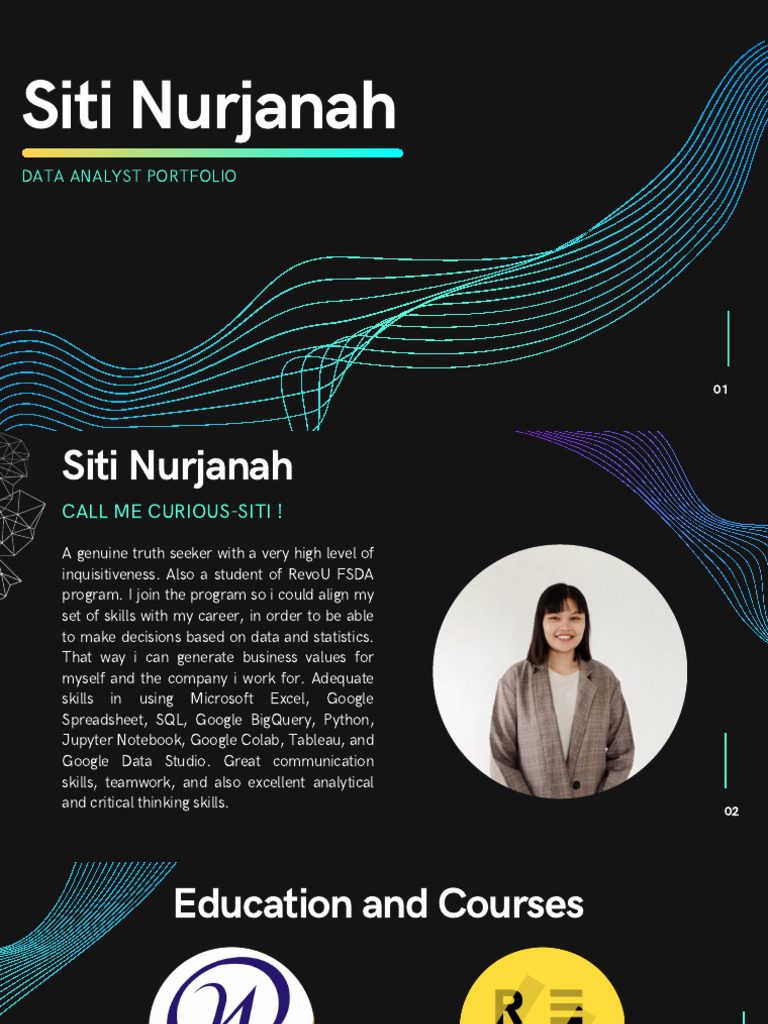 Siti Nurjanah

DATA ANALYST PORTFOLIO

01

Siti Nurjanah

CALL ME CURIOUS-SITI !

A genuine truth seeker with a very high level of inquisitiveness. Also a student of RevoU FSDA program. I join the program so i could align my set of skills with my career, in order to be able to make decisions based on data and statistics. That way i can generate business values for myself and the company i work for. Adequate skills in using Microsoft Excel, Google Spreadsheet, SQL, Google BigQuery, Python, Jupyter Notebook, Google Colab, Tableau, and Google Data Studio. Great communication skills, teamwork, and also excellent analytical and critical thinking skills.

02

Education and Courses